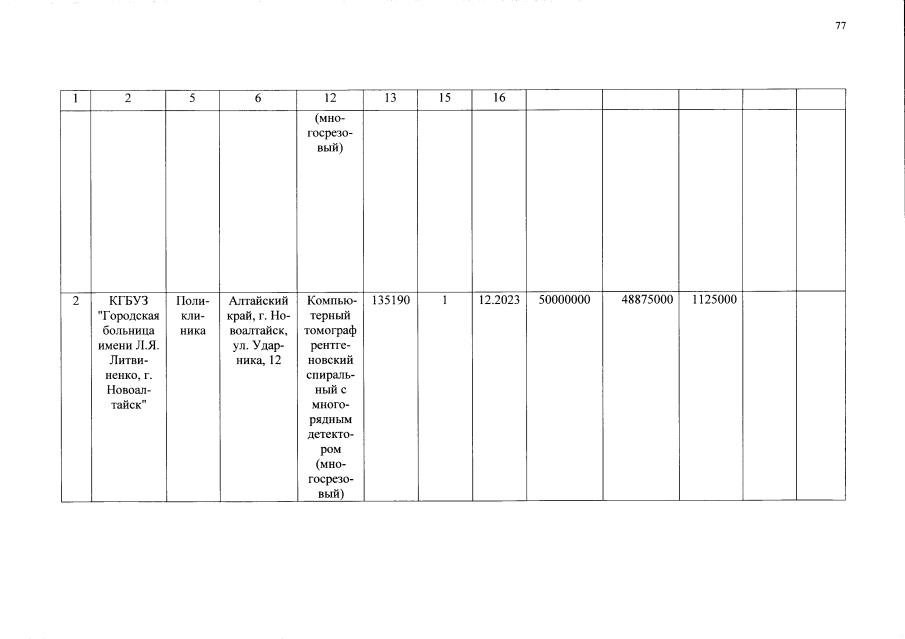 77

| 1 | 2 | 5 | 6 | 12 | 13 | 15 | 16 | | | | | |
|---|---|---|---|---|---|---|---|---|---|---|---|---|
| | | | | (многосрезовый) | | | | | | | | |
| 2 | КГБУЗ "Городская больница имени Л.Я. Литвиненко, г. Новоалтайск" | Поликлиника | Алтайский край, г. Новоалтайск, ул. Ударника, 12 | Компьютерный томограф рентгеновский спиральный с многорядным детектором (многосрезовый) | 135190 | 1 | 12.2023 | 50000000 | 48875000 | 1125000 | | |